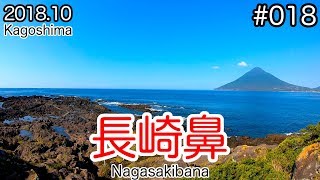 2018.10
Kagoshima

#018

長崎鼻
Nagasakibana